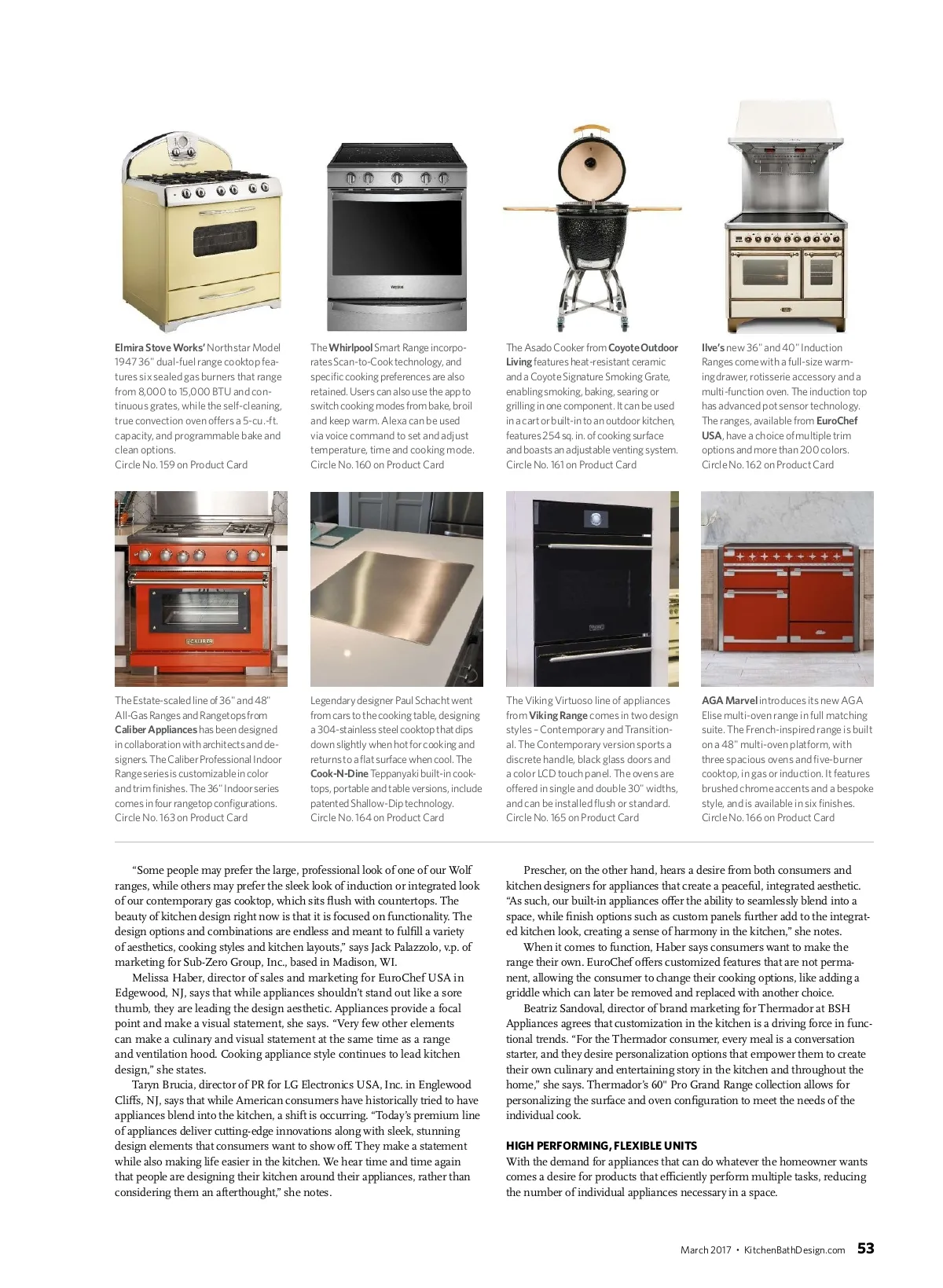 Elmira Stove Works' Northstar Model 1947 36" dual-fuel range cooktop features six sealed gas burners that range from 8,000 to 15,000 BTU and continuous grates, while the self-cleaning, true convection oven offers a 5-cu.-ft. capacity, and programmable bake and clean options.
Circle No. 159 on Product Card

The Whirlpool Smart Range incorporates Scan-to-Cook technology, and specific cooking preferences are also retained. Users can also use the app to switch cooking modes from bake, broil and keep warm. Alexa can be used via voice command to set and adjust temperature, time and cooking mode.
Circle No. 160 on Product Card

The Asado Cooker from Coyote Outdoor Living features heat-resistant ceramic and a Coyote Signature Smoking Grate, enabling smoking, baking, searing or grilling in one component. It can be used in a cart or built-in to an outdoor kitchen, features 254 sq. in. of cooking surface and boasts an adjustable venting system.
Circle No. 161 on Product Card

Ilve's new 36" and 40" Induction Ranges come with a full-size warming drawer, rotisserie accessory and a multi-function oven. The induction top has advanced pot sensor technology. The ranges, available from EuroChef USA, have a choice of multiple trim options and more than 200 colors.
Circle No. 162 on Product Card

The Estate-scaled line of 36" and 48" All-Gas Ranges and Rangetops from Caliber Appliances has been designed in collaboration with architects and designers. The Caliber Professional Indoor Range series is customizable in color and trim finishes. The 36" Indoor series comes in four rangetop configurations.
Circle No. 163 on Product Card

Legendary designer Paul Schacht went from cars to the cooking table, designing a 304-stainless steel cooktop that dips down slightly when hot for cooking and returns to a flat surface when cool. The Cook-N-Dine Teppanyaki built-in cooktops, portable and table versions, include patented Shallow-Dip technology.
Circle No. 164 on Product Card

The Viking Virtuoso line of appliances from Viking Range comes in two design styles – Contemporary and Transitional. The Contemporary version sports a discrete handle, black glass doors and a color LCD touch panel. The ovens are offered in single and double 30" widths, and can be installed flush or standard.
Circle No. 165 on Product Card

AGA Marvel introduces its new AGA Elise multi-oven range in full matching suite. The French-inspired range is built on a 48" multi-oven platform, with three spacious ovens and five-burner cooktop, in gas or induction. It features brushed chrome accents and a bespoke style, and is available in six finishes.
Circle No. 166 on Product Card

"Some people may prefer the large, professional look of one of our Wolf ranges, while others may prefer the sleek look of induction or integrated look of our contemporary gas cooktop, which sits flush with countertops. The beauty of kitchen design right now is that it is focused on functionality. The design options and combinations are endless and meant to fulfill a variety of aesthetics, cooking styles and kitchen layouts," says Jack Palazzolo, v.p. of marketing for Sub-Zero Group, Inc., based in Madison, WI.

Melissa Haber, director of sales and marketing for EuroChef USA in Edgewood, NJ, says that while appliances shouldn't stand out like a sore thumb, they are leading the design aesthetic. Appliances provide a focal point and make a visual statement, she says. "Very few other elements can make a culinary and visual statement at the same time as a range and ventilation hood. Cooking appliance style continues to lead kitchen design," she states.

Taryn Brucia, director of PR for LG Electronics USA, Inc. in Englewood Cliffs, NJ, says that while American consumers have historically tried to have appliances blend into the kitchen, a shift is occurring. "Today's premium line of appliances deliver cutting-edge innovations along with sleek, stunning design elements that consumers want to show off. They make a statement while also making life easier in the kitchen. We hear time and time again that people are designing their kitchen around their appliances, rather than considering them an afterthought," she notes.

Prescher, on the other hand, hears a desire from both consumers and kitchen designers for appliances that create a peaceful, integrated aesthetic. "As such, our built-in appliances offer the ability to seamlessly blend into a space, while finish options such as custom panels further add to the integrated kitchen look, creating a sense of harmony in the kitchen," she notes.

When it comes to function, Haber says consumers want to make the range their own. EuroChef offers customized features that are not permanent, allowing the consumer to change their cooking options, like adding a griddle which can later be removed and replaced with another choice.

Beatriz Sandoval, director of brand marketing for Thermador at BSH Appliances agrees that customization in the kitchen is a driving force in functional trends. "For the Thermador consumer, every meal is a conversation starter, and they desire personalization options that empower them to create their own culinary and entertaining story in the kitchen and throughout the home," she says. Thermador's 60" Pro Grand Range collection allows for personalizing the surface and oven configuration to meet the needs of the individual cook.

HIGH PERFORMING, FLEXIBLE UNITS
With the demand for appliances that can do whatever the homeowner wants comes a desire for products that efficiently perform multiple tasks, reducing the number of individual appliances necessary in a space.

March 2017 • KitchenBathDesign.com 53